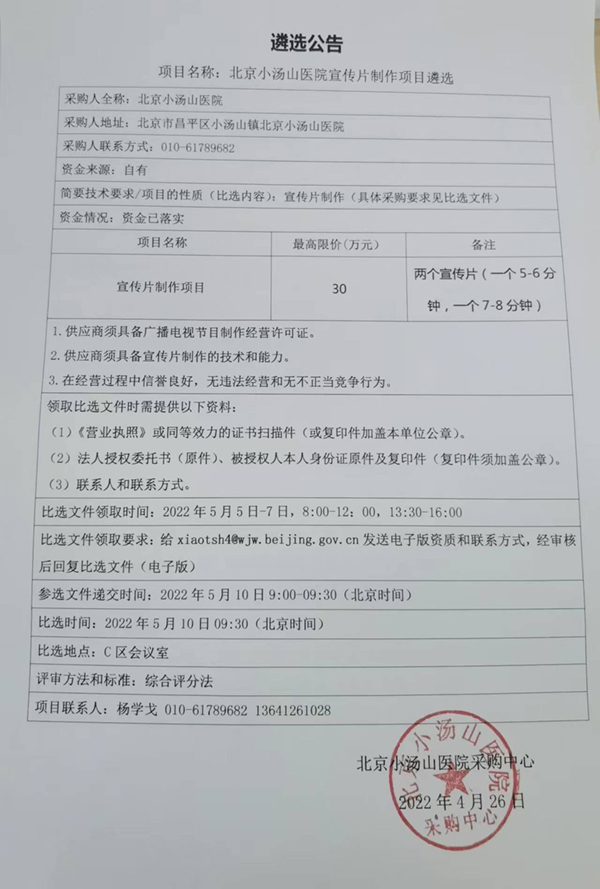 遴选公告

项目名称：北京小汤山医院宣传片制作项目遴选

采购人全称：北京小汤山医院

采购人地址：北京市昌平区小汤山镇北京小汤山医院

采购人联系方式：010-61789682

资金来源：自有

简要技术要求/项目的性质（比选内容）：宣传片制作（具体采购要求见比选文件）

资金情况：资金已落实

| 项目名称 | 最高限价（万元） | 备注 |
|---|---|---|
| 宣传片制作项目 | 30 | 两个宣传片（一个 5-6 分钟，一个 7-8 分钟） |

1. 供应商须具备广播电视节目制作经营许可证。
2. 供应商须具备宣传片制作的技术和能力。
3. 在经营过程中信誉良好，无违法经营和无不正当竞争行为。

领取比选文件时需提供以下资料：
（1）《营业执照》或同等效力的证书扫描件（或复印件加盖本单位公章）。
（2）法人授权委托书（原件）、被授权人本人身份证原件及复印件（复印件须加盖公章）。
（3）联系人和联系方式。

比选文件领取时间：2022 年 5 月 5 日-7 日，8:00-12：00，13:30-16:00

比选文件领取要求：给 xiaotsh4@wjw.beijing.gov.cn 发送电子版资质和联系方式，经审核后回复比选文件（电子版）

参选文件递交时间：2022 年 5 月 10 日 9:00-09:30（北京时间）

比选时间：2022 年 5 月 10 日 09:30（北京时间）

比选地点：C 区会议室

评审方法和标准：综合评分法

项目联系人：杨学戈 010-61789682 13641261028

北京小汤山医院采购中心
2022 年 4 月 26 日

北京小汤山医院
采购中心